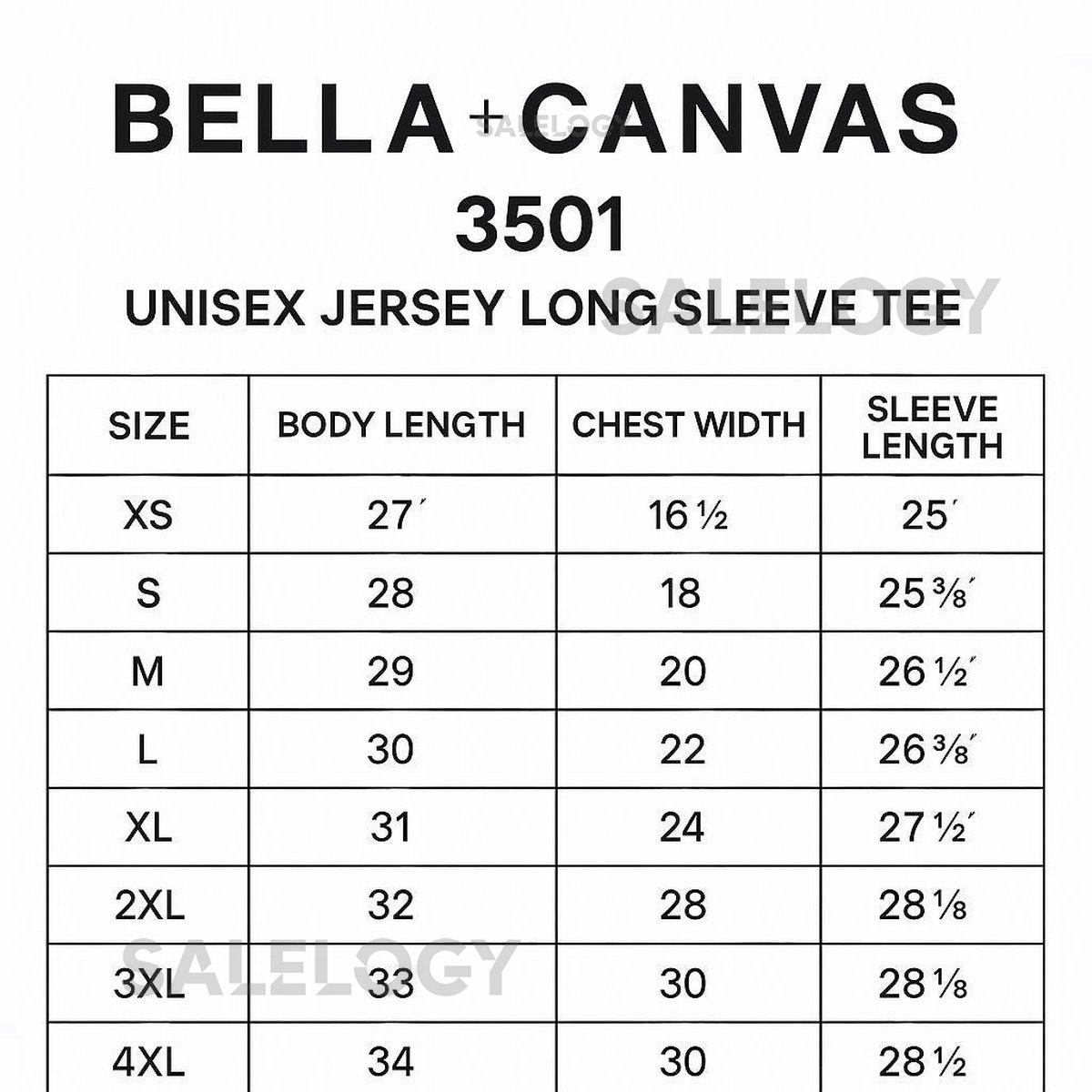 BELLA+CANVAS
SALELOGY
3501
UNISEX JERSEY LONG SLEEVE TEE
SALELOGY

| SIZE | BODY LENGTH | CHEST WIDTH | SLEEVE LENGTH |
|---|---|---|---|
| XS | 27′ | 16 ½ | 25′ |
| S | 28 | 18 | 25 ⅜′ |
| M | 29 | 20 | 26 ½′ |
| L | 30 | 22 | 26 ⅜′ |
| XL | 31 | 24 | 27 ½′ |
| 2XL | 32 | 28 | 28 ⅛ |
| 3XL | 33 | 30 | 28 ⅛ |
| 4XL | 34 | 30 | 28 ½ |

SALELOGY